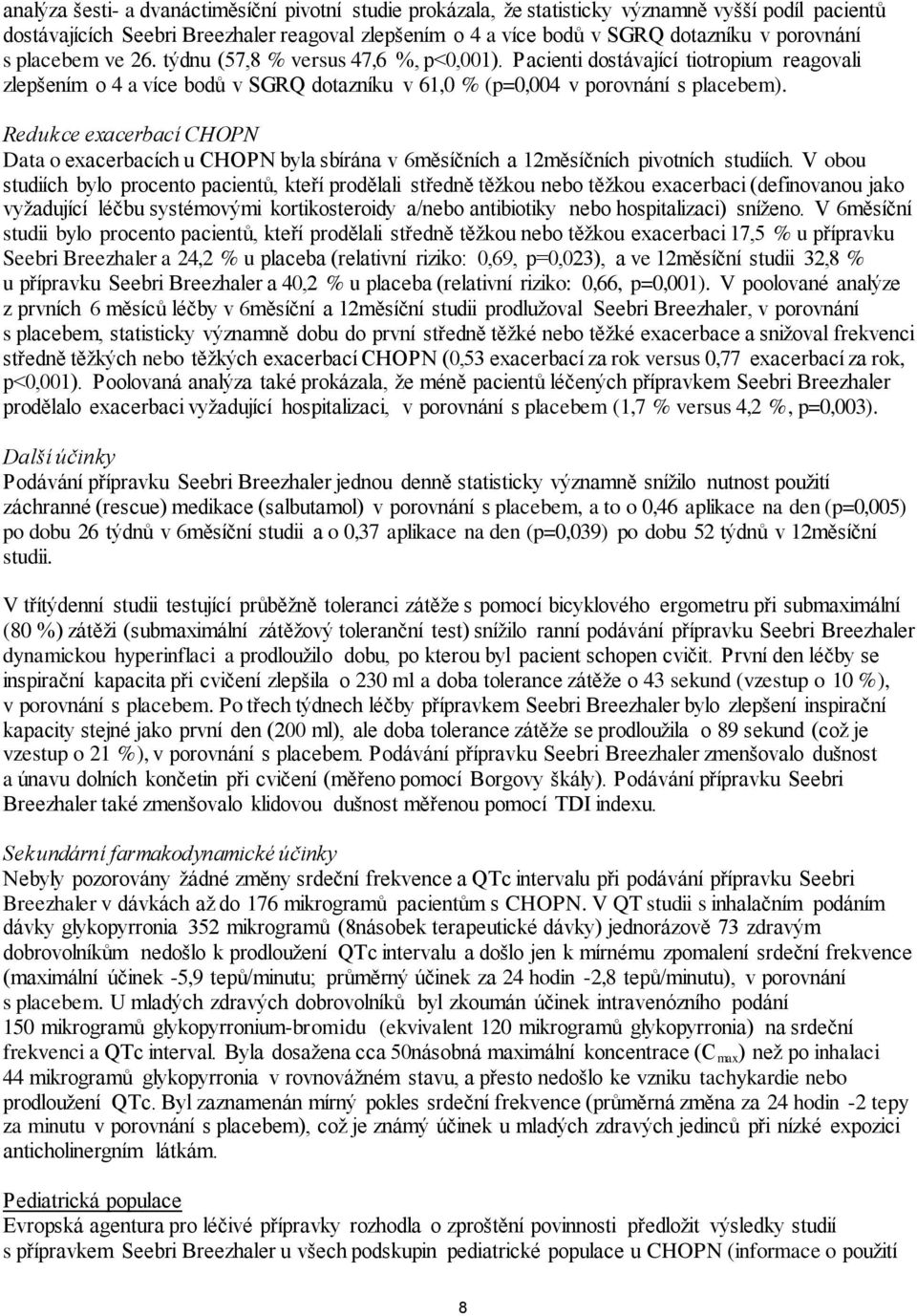 analýza šesti- a dvanáctiměsíční pivotní studie prokázala, že statisticky významně vyšší podíl pacientů dostávajících Seebri Breezhaler reagoval zlepšením o 4 a více bodů v SGRQ dotazníku v porovnání s placebem ve 26. týdnu (57,8 % versus 47,6 %, p<0,001). Pacienti dostávající tiotropium reagovali zlepšením o 4 a více bodů v SGRQ dotazníku v 61,0 % (p=0,004 v porovnání s placebem).

Redukce exacerbací CHOPN
Data o exacerbacích u CHOPN byla sbírána v 6měsíčních a 12měsíčních pivotních studiích. V obou studiích bylo procento pacientů, kteří prodělali středně těžkou nebo těžkou exacerbaci (definovanou jako vyžadující léčbu systémovými kortikosteroidy a/nebo antibiotiky nebo hospitalizaci) sníženo. V 6měsíční studii bylo procento pacientů, kteří prodělali středně těžkou nebo těžkou exacerbaci 17,5 % u přípravku Seebri Breezhaler a 24,2 % u placeba (relativní riziko: 0,69, p=0,023), a ve 12měsíční studii 32,8 % u přípravku Seebri Breezhaler a 40,2 % u placeba (relativní riziko: 0,66, p=0,001). V poolované analýze z prvních 6 měsíců léčby v 6měsíční a 12měsíční studii prodlužoval Seebri Breezhaler, v porovnání s placebem, statisticky významně dobu do první středně těžké nebo těžké exacerbace a snižoval frekvenci středně těžkých nebo těžkých exacerbací CHOPN (0,53 exacerbací za rok versus 0,77 exacerbací za rok, p<0,001). Poolovaná analýza také prokázala, že méně pacientů léčených přípravkem Seebri Breezhaler prodělalo exacerbaci vyžadující hospitalizaci, v porovnání s placebem (1,7 % versus 4,2 %, p=0,003).

Další účinky
Podávání přípravku Seebri Breezhaler jednou denně statisticky významně snížilo nutnost použití záchranné (rescue) medikace (salbutamol) v porovnání s placebem, a to o 0,46 aplikace na den (p=0,005) po dobu 26 týdnů v 6měsíční studii a o 0,37 aplikace na den (p=0,039) po dobu 52 týdnů v 12měsíční studii.

V třítýdenní studii testující průběžně toleranci zátěže s pomocí bicyklového ergometru při submaximální (80 %) zátěži (submaximální zátěžový toleranční test) snížilo ranní podávání přípravku Seebri Breezhaler dynamickou hyperinflaci a prodloužilo dobu, po kterou byl pacient schopen cvičit. První den léčby se inspirační kapacita při cvičení zlepšila o 230 ml a doba tolerance zátěže o 43 sekund (vzestup o 10 %), v porovnání s placebem. Po třech týdnech léčby přípravkem Seebri Breezhaler bylo zlepšení inspirační kapacity stejné jako první den (200 ml), ale doba tolerance zátěže se prodloužila o 89 sekund (což je vzestup o 21 %), v porovnání s placebem. Podávání přípravku Seebri Breezhaler zmenšovalo dušnost a únavu dolních končetin při cvičení (měřeno pomocí Borgovy škály). Podávání přípravku Seebri Breezhaler také zmenšovalo klidovou dušnost měřenou pomocí TDI indexu.

Sekundární farmakodynamické účinky
Nebyly pozorovány žádné změny srdeční frekvence a QTc intervalu při podávání přípravku Seebri Breezhaler v dávkách až do 176 mikrogramů pacientům s CHOPN. V QT studii s inhalačním podáním dávky glykopyrronia 352 mikrogramů (8násobek terapeutické dávky) jednorázově 73 zdravým dobrovolníkům nedošlo k prodloužení QTc intervalu a došlo jen k mírnému zpomalení srdeční frekvence (maximální účinek -5,9 tepů/minutu; průměrný účinek za 24 hodin -2,8 tepů/minutu), v porovnání s placebem. U mladých zdravých dobrovolníků byl zkoumán účinek intravenózního podání 150 mikrogramů glykopyrronium-bromidu (ekvivalent 120 mikrogramů glykopyrronia) na srdeční frekvenci a QTc interval. Byla dosažena cca 50násobná maximální koncentrace ($C_{max}$) než po inhalaci 44 mikrogramů glykopyrronia v rovnovážném stavu, a přesto nedošlo ke vzniku tachykardie nebo prodloužení QTc. Byl zaznamenán mírný pokles srdeční frekvence (průměrná změna za 24 hodin -2 tepy za minutu v porovnání s placebem), což je známý účinek u mladých zdravých jedinců při nízké expozici anticholinergním látkám.

Pediatrická populace
Evropská agentura pro léčivé přípravky rozhodla o zproštění povinnosti předložit výsledky studií s přípravkem Seebri Breezhaler u všech podskupin pediatrické populace u CHOPN (informace o použití

8